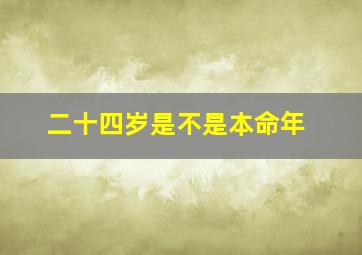 二十四岁是不是本命年